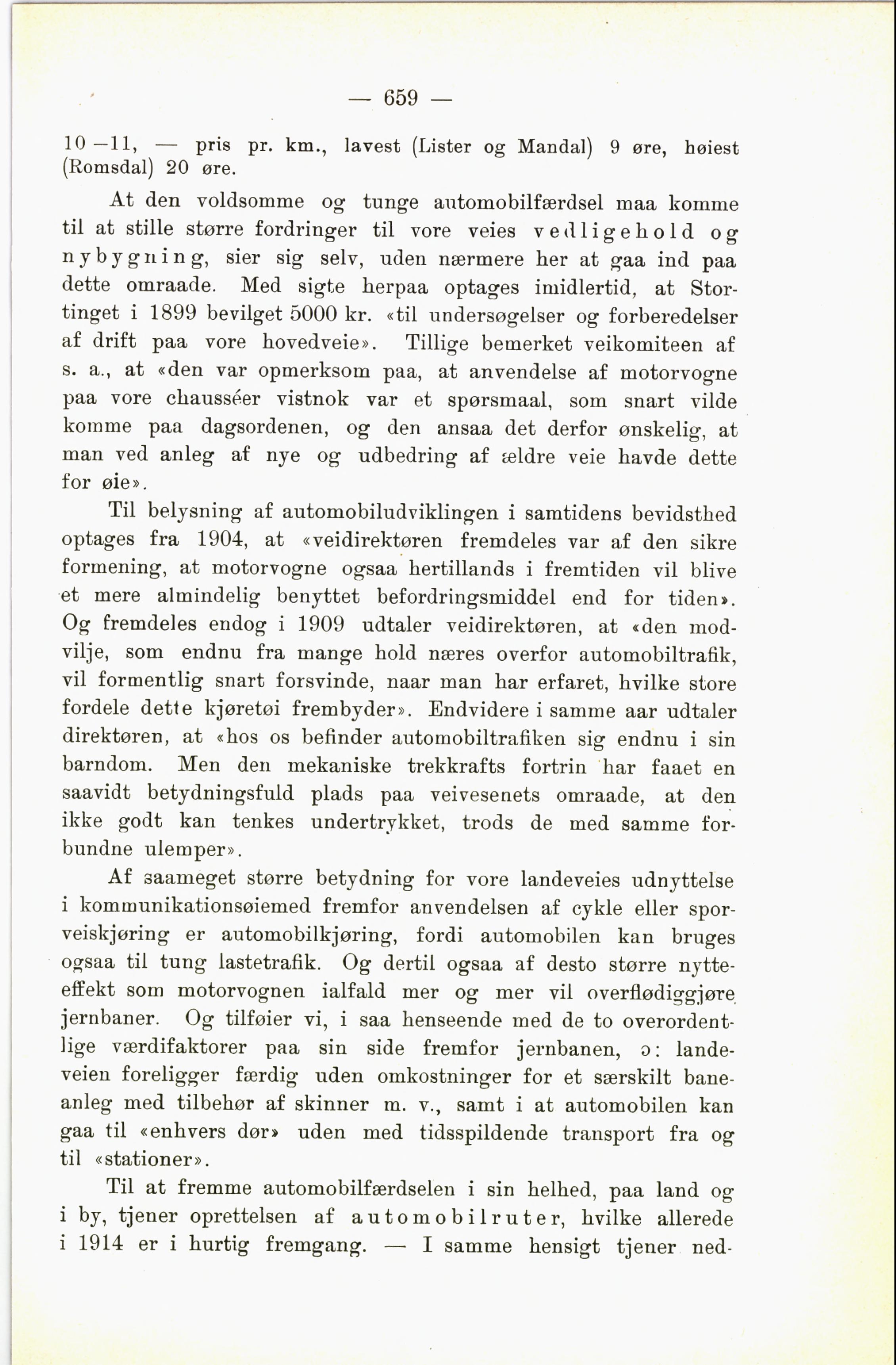 — 659 —

10—11, — pris pr. km., lavest (Lister og Mandal) 9 øre, høiest (Romsdal) 20 øre.

At den voldsomme og tunge automobilfærdsel maa komme til at stille større fordringer til vore veies vedligehold og nybygning, sier sig selv, uden nærmere her at gaa ind paa dette omraade. Med sigte herpaa optages imidlertid, at Stortinget i 1899 bevilget 5000 kr. «til undersøgelser og forberedelser af drift paa vore hovedveie». Tillige bemerket veikomiteen af s. a., at «den var opmerksom paa, at anvendelse af motorvogne paa vore chausséer vistnok var et spørsmaal, som snart vilde komme paa dagsordenen, og den ansaa det derfor ønskelig, at man ved anleg af nye og udbedring af ældre veie havde dette for øie».

Til belysning af automobiludviklingen i samtidens bevidsthed optages fra 1904, at «veidirektøren fremdeles var af den sikre formening, at motorvogne ogsaa hertillands i fremtiden vil blive et mere almindelig benyttet befordringsmiddel end for tiden». Og fremdeles endog i 1909 udtaler veidirektøren, at «den modvilje, som endnu fra mange hold næres overfor automobiltrafik, vil formentlig snart forsvinde, naar man har erfaret, hvilke store fordele dette kjøretøi frembyder». Endvidere i samme aar udtaler direktøren, at «hos os befinder automobiltrafiken sig endnu i sin barndom. Men den mekaniske trekkrafts fortrin har faaet en saavidt betydningsfuld plads paa veivesenets omraade, at den ikke godt kan tenkes undertrykket, trods de med samme forbundne ulemper».

Af saameget større betydning for vore landeveies udnyttelse i kommunikationsøiemed fremfor anvendelsen af cykle eller sporveiskjøring er automobilkjøring, fordi automobilen kan bruges ogsaa til tung lastetrafik. Og dertil ogsaa af desto større nytteeffekt som motorvognen ialfald mer og mer vil overflødiggjøre jernbaner. Og tilføier vi, i saa henseende med de to overordentlige værdifaktorer paa sin side fremfor jernbanen, ɔ: landeveien foreligger færdig uden omkostninger for et særskilt baneanleg med tilbehør af skinner m. v., samt i at automobilen kan gaa til «enhvers dør» uden med tidsspildende transport fra og til «stationer».

Til at fremme automobilfærdselen i sin helhed, paa land og i by, tjener oprettelsen af automobilruter, hvilke allerede i 1914 er i hurtig fremgang. — I samme hensigt tjener ned-